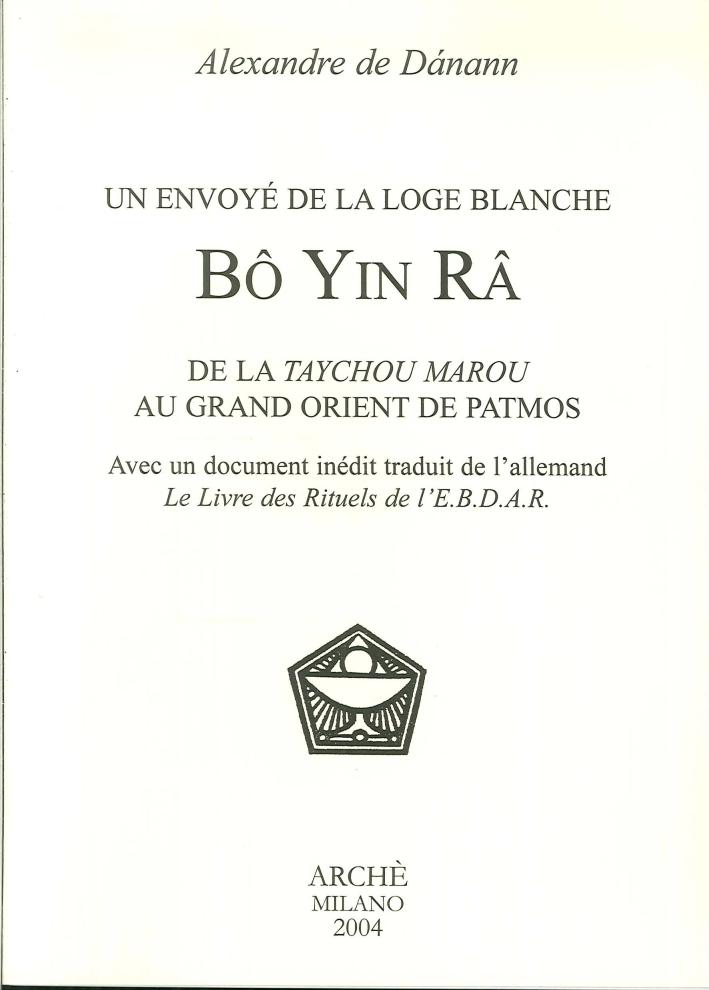 Alexandre de Dánann

UN ENVOYÉ DE LA LOGE BLANCHE

BÔ YIN RÂ

DE LA TAYCHOU MAROU
AU GRAND ORIENT DE PATMOS

Avec un document inédit traduit de l'allemand
Le Livre des Rituels de l'E.B.D.A.R.

ARCHÈ
MILANO
2004